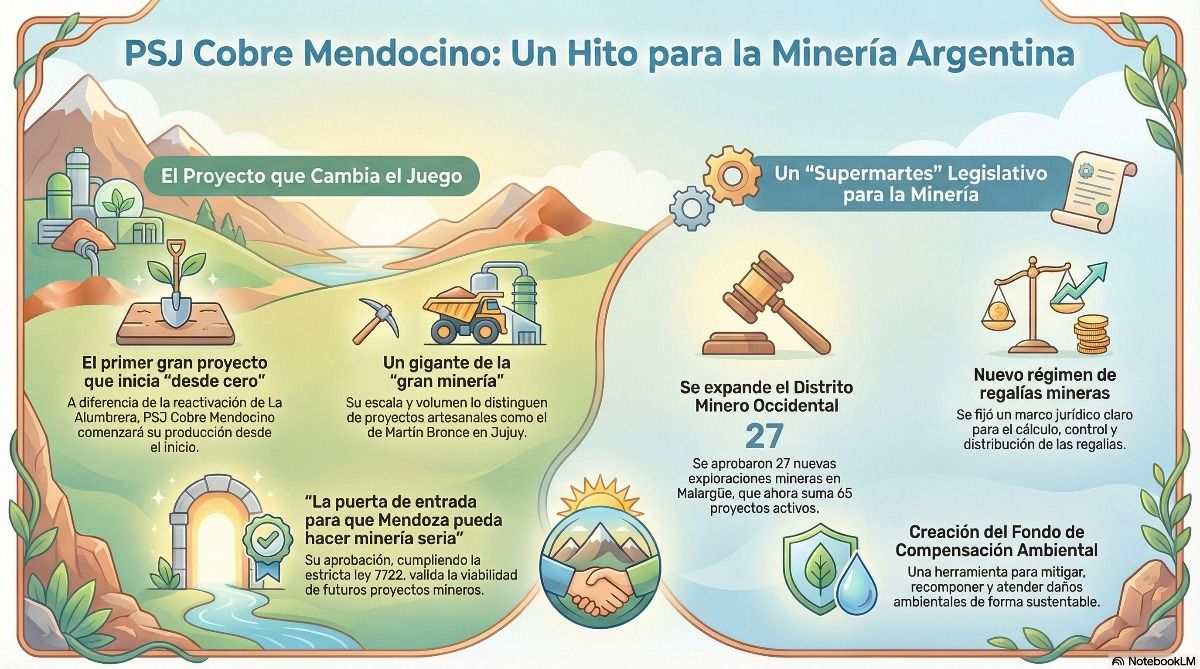 PSJ Cobre Mendocino: Un Hito para la Minería Argentina

El Proyecto que Cambia el Juego

El primer gran proyecto que inicia "desde cero"

A diferencia de la reactivación de La Alumbrera, PSJ Cobre Mendocino comenzará su producción desde el inicio.

Un gigante de la "gran minería"

Su escala y volumen lo distinguen de proyectos artesanales como el de Martín Bronce en Jujuy.

"La puerta de entrada para que Mendoza pueda hacer minería seria"

Su aprobación, cumpliendo la estricta ley 7722, valida la viabilidad de futuros proyectos mineros.

Un "Supermartes" Legislativo para la Minería

Se expande el Distrito Minero Occidental

27

Se aprobaron 27 nuevas exploraciones mineras en Malargüe, que ahora suma 65 proyectos activos.

Nuevo régimen de regalías mineras

Se fijó un marco jurídico claro para el cálculo, control y distribución de las regalías.

Creación del Fondo de Compensación Ambiental

Una herramienta para mitigar, recomponer y atender daños ambientales de forma sustentable.

NotebookLM